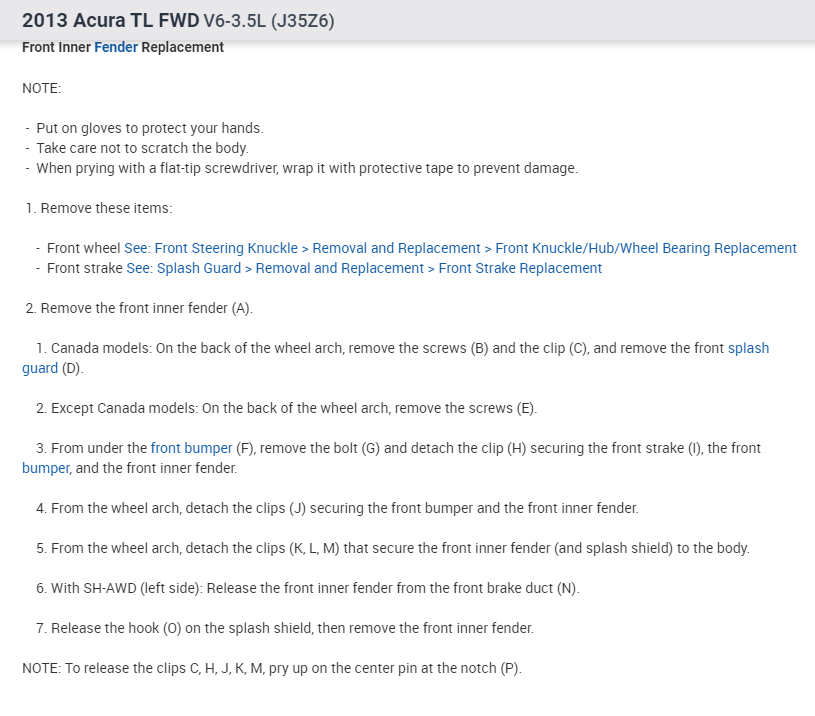 2013 Acura TL FWD V6-3.5L (J35Z6)

Front Inner Fender Replacement

NOTE:

- Put on gloves to protect your hands.
- Take care not to scratch the body.
- When prying with a flat-tip screwdriver, wrap it with protective tape to prevent damage.

1. Remove these items:

- Front wheel See: Front Steering Knuckle > Removal and Replacement > Front Knuckle/Hub/Wheel Bearing Replacement
- Front strake See: Splash Guard > Removal and Replacement > Front Strake Replacement

2. Remove the front inner fender (A).

1. Canada models: On the back of the wheel arch, remove the screws (B) and the clip (C), and remove the front splash guard (D).

2. Except Canada models: On the back of the wheel arch, remove the screws (E).

3. From under the front bumper (F), remove the bolt (G) and detach the clip (H) securing the front strake (I), the front bumper, and the front inner fender.

4. From the wheel arch, detach the clips (J) securing the front bumper and the front inner fender.

5. From the wheel arch, detach the clips (K, L, M) that secure the front inner fender (and splash shield) to the body.

6. With SH-AWD (left side): Release the front inner fender from the front brake duct (N).

7. Release the hook (O) on the splash shield, then remove the front inner fender.

NOTE: To release the clips C, H, J, K, M, pry up on the center pin at the notch (P).